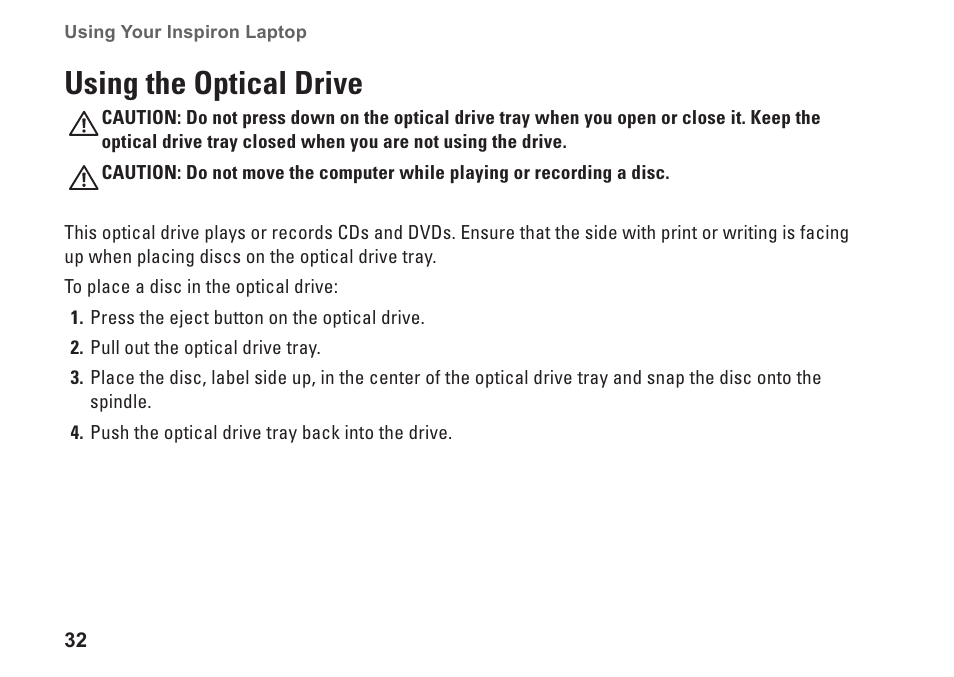 Using Your Inspiron Laptop

Using the Optical Drive

CAUTION: Do not press down on the optical drive tray when you open or close it. Keep the optical drive tray closed when you are not using the drive.

CAUTION: Do not move the computer while playing or recording a disc.

This optical drive plays or records CDs and DVDs. Ensure that the side with print or writing is facing up when placing discs on the optical drive tray.

To place a disc in the optical drive:

1. Press the eject button on the optical drive.
2. Pull out the optical drive tray.
3. Place the disc, label side up, in the center of the optical drive tray and snap the disc onto the spindle.
4. Push the optical drive tray back into the drive.

32